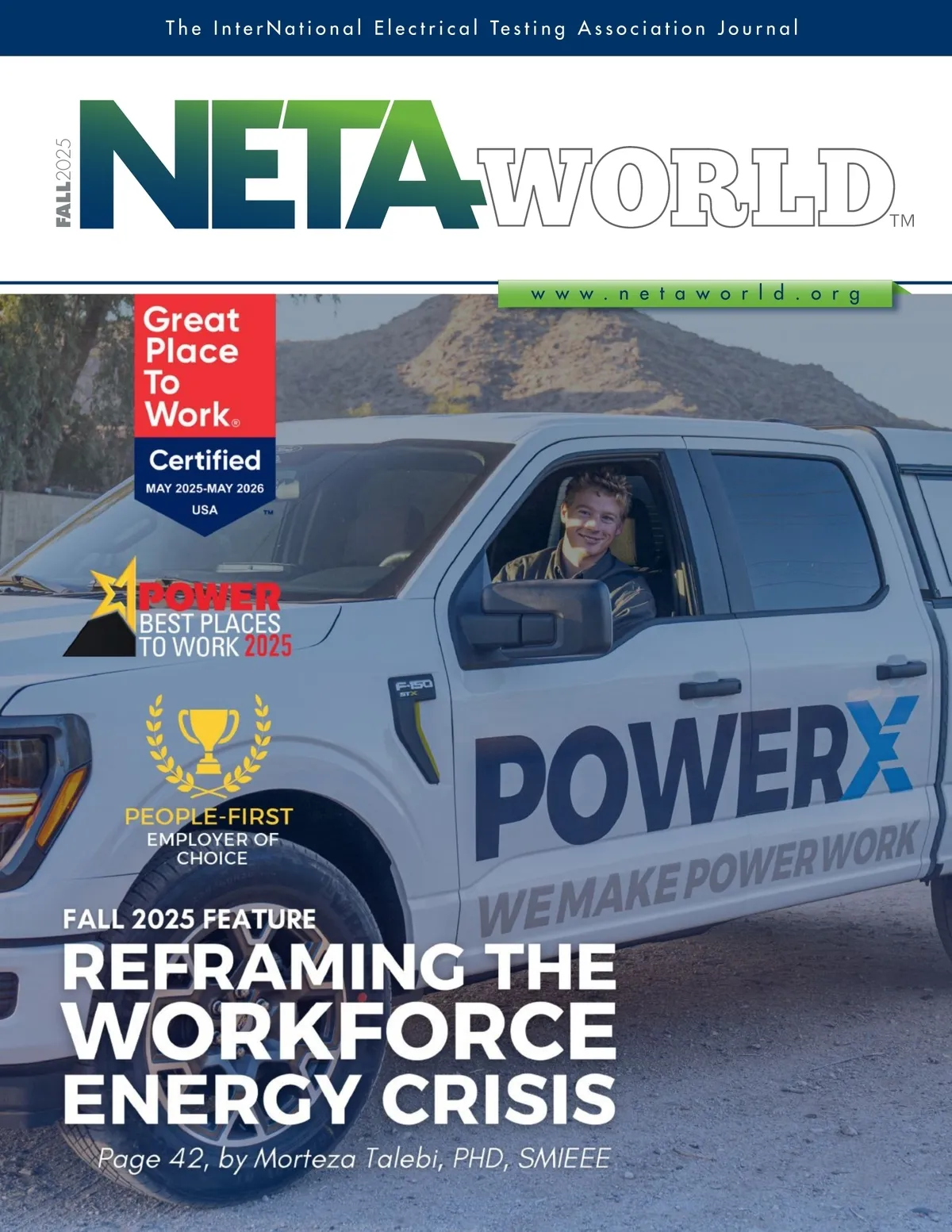 The InterNational Electrical Testing Association Journal

FALL 2025

NETA WORLD™

www.netaworld.org

Great Place To Work®

Certified
MAY 2025-MAY 2026
USA

POWER
BEST PLACES
TO WORK 2025

PEOPLE-FIRST
EMPLOYER OF
CHOICE

F-150
STX

POWERX
WE MAKE POWER WORK

FALL 2025 FEATURE

REFRAMING THE WORKFORCE ENERGY CRISIS

Page 42, by Morteza Talebi, PHD, SMIEEE